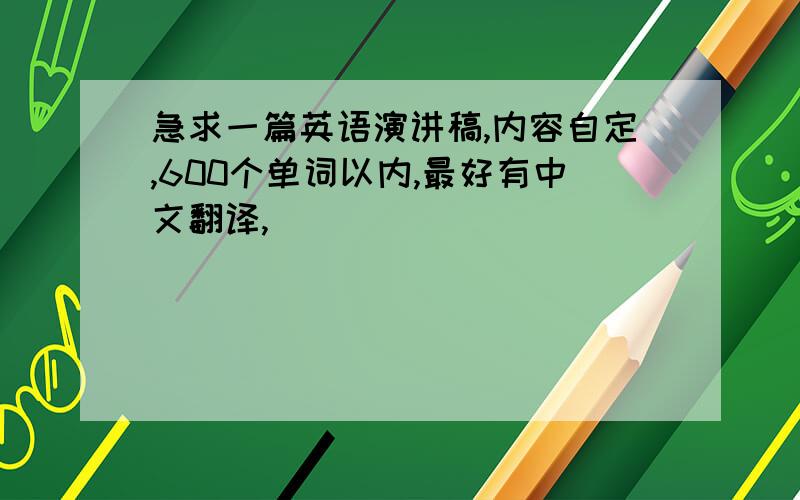 急求一篇英语演讲稿,内容自定,600个单词以内,最好有中文翻译,